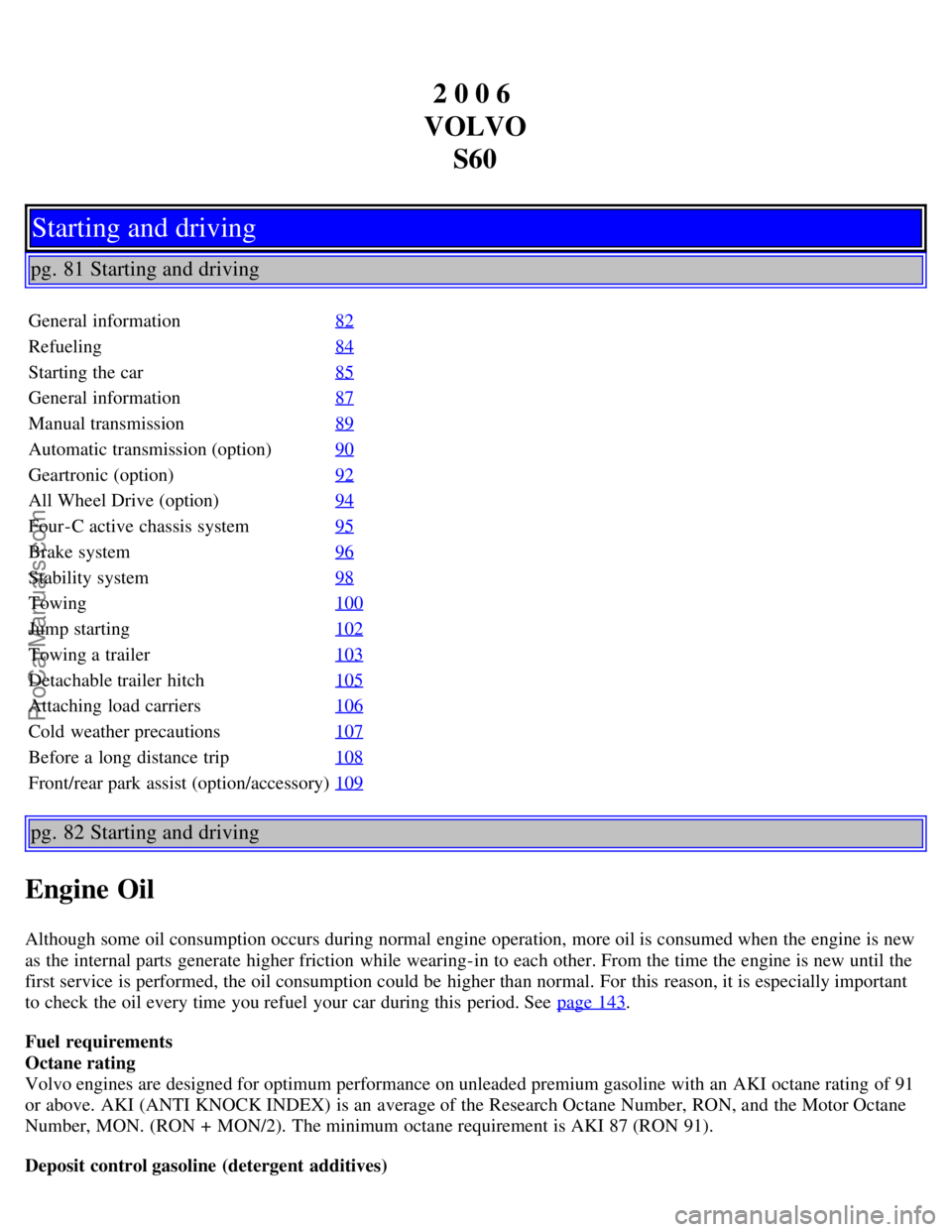 2 0 0 6
VOLVO
S60

Starting and driving

pg. 81 Starting and driving

| | |
|---|---|
| General information | 82 |
| Refueling | 84 |
| Starting the car | 85 |
| General information | 87 |
| Manual transmission | 89 |
| Automatic transmission (option) | 90 |
| Geartronic (option) | 92 |
| All Wheel Drive (option) | 94 |
| Four-C active chassis system | 95 |
| Brake system | 96 |
| Stability system | 98 |
| Towing | 100 |
| Jump starting | 102 |
| Towing a trailer | 103 |
| Detachable trailer hitch | 105 |
| Attaching load carriers | 106 |
| Cold weather precautions | 107 |
| Before a long distance trip | 108 |
| Front/rear park assist (option/accessory) | 109 |

pg. 82 Starting and driving

Engine Oil

Although some oil consumption occurs during normal engine operation, more oil is consumed when the engine is new as the internal parts generate higher friction while wearing-in to each other. From the time the engine is new until the first service is performed, the oil consumption could be higher than normal. For this reason, it is especially important to check the oil every time you refuel your car during this period. See page 143.

Fuel requirements
Octane rating
Volvo engines are designed for optimum performance on unleaded premium gasoline with an AKI octane rating of 91 or above. AKI (ANTI KNOCK INDEX) is an average of the Research Octane Number, RON, and the Motor Octane Number, MON. (RON + MON/2). The minimum octane requirement is AKI 87 (RON 91).

Deposit control gasoline (detergent additives)

ProCarManuals.com

carmanualsonline.info